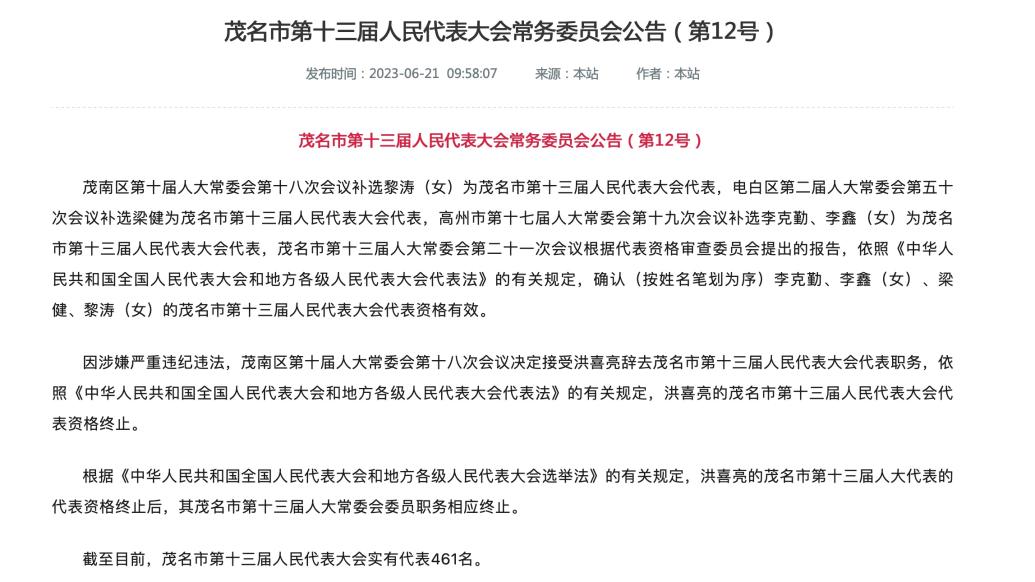 茂名市第十三届人民代表大会常务委员会公告（第12号）

发布时间：2023-06-21 09:58:07　　来源：本站　　作者：本站

茂名市第十三届人民代表大会常务委员会公告（第12号）

茂南区第十届人大常委会第十八次会议补选黎涛（女）为茂名市第十三届人民代表大会代表，电白区第二届人大常委会第五十次会议补选梁健为茂名市第十三届人民代表大会代表，高州市第十七届人大常委会第十九次会议补选李克勤、李鑫（女）为茂名市第十三届人民代表大会代表，茂名市第十三届人大常委会第二十一次会议根据代表资格审查委员会提出的报告，依照《中华人民共和国全国人民代表大会和地方各级人民代表大会代表法》的有关规定，确认（按姓名笔划为序）李克勤、李鑫（女）、梁健、黎涛（女）的茂名市第十三届人民代表大会代表资格有效。

因涉嫌严重违纪违法，茂南区第十届人大常委会第十八次会议决定接受洪喜亮辞去茂名市第十三届人民代表大会代表职务，依照《中华人民共和国全国人民代表大会和地方各级人民代表大会代表法》的有关规定，洪喜亮的茂名市第十三届人民代表大会代表资格终止。

根据《中华人民共和国全国人民代表大会和地方各级人民代表大会选举法》的有关规定，洪喜亮的茂名市第十三届人大代表的代表资格终止后，其茂名市第十三届人大常委会委员职务相应终止。

截至目前，茂名市第十三届人民代表大会实有代表461名。